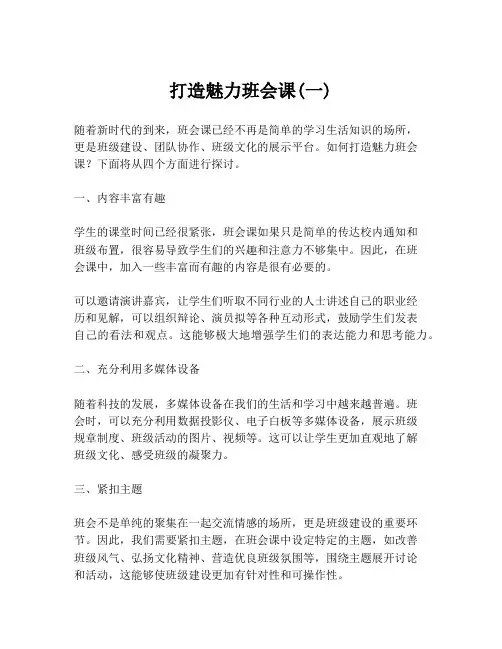 打造魅力班会课(一)

随着新时代的到来，班会课已经不再是简单的学习生活知识的场所，更是班级建设、团队协作、班级文化的展示平台。如何打造魅力班会课？下面将从四个方面进行探讨。

一、内容丰富有趣

学生的课堂时间已经很紧张，班会课如果只是简单的传达校内通知和班级布置，很容易导致学生们的兴趣和注意力不够集中。因此，在班会课中，加入一些丰富而有趣的内容是很有必要的。

可以邀请演讲嘉宾，让学生们听取不同行业的人士讲述自己的职业经历和见解，可以组织辩论、演员拟等各种互动形式，鼓励学生们发表自己的看法和观点。这能够极大地增强学生们的表达能力和思考能力。

二、充分利用多媒体设备

随着科技的发展，多媒体设备在我们的生活和学习中越来越普遍。班会时，可以充分利用数据投影仪、电子白板等多媒体设备，展示班级规章制度、班级活动的图片、视频等。这可以让学生更加直观地了解班级文化、感受班级的凝聚力。

三、紧扣主题

班会不是单纯的聚集在一起交流情感的场所，更是班级建设的重要环节。因此，我们需要紧扣主题，在班会课中设定特定的主题，如改善班级风气、弘扬文化精神、营造优良班级氛围等，围绕主题展开讨论和活动，这能够使班级建设更加有针对性和可操作性。